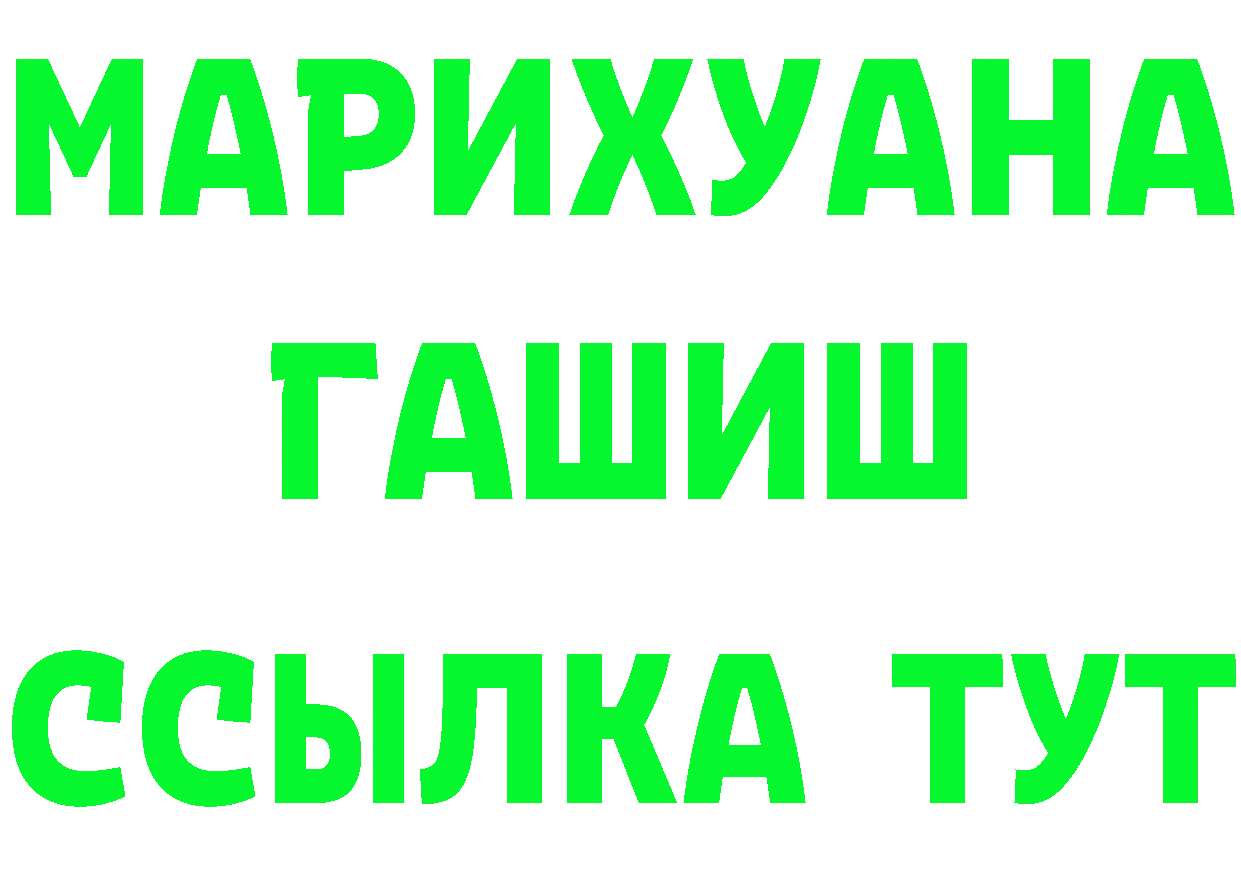 МАРИХУАНА
ГАШИШ
ССЫЛКА ТУТ